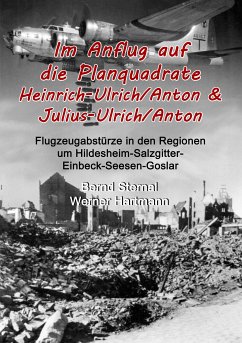 Im Anflug auf die Planquadrate Heinrich-Ulrich/Anton & Julius-Ulrich/Anton

Flugzeugabstürze in den Regionen um Hildesheim-Salzgitter-Einbeck-Seesen-Goslar

Bernd Sternal
Werner Hartmann